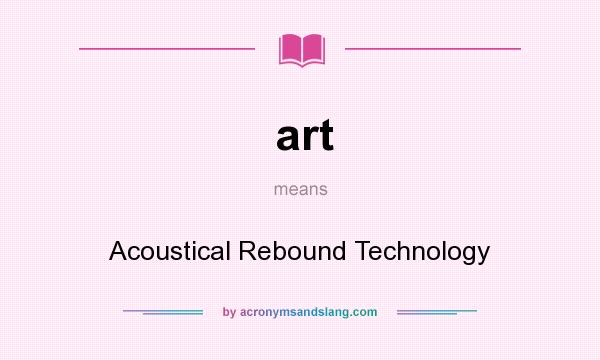 art

means

Acoustical Rebound Technology

by acronymsandslang.com